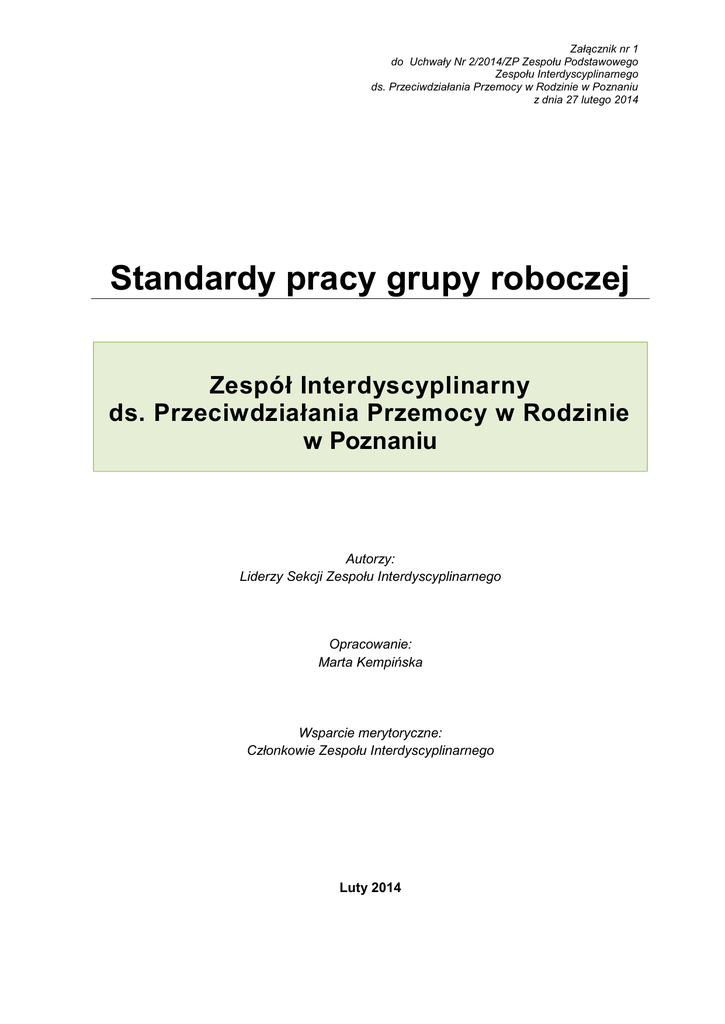 Załącznik nr 1
do Uchwały Nr 2/2014/ZP Zespołu Podstawowego
Zespołu Interdyscyplinarnego
ds. Przeciwdziałania Przemocy w Rodzinie w Poznaniu
z dnia 27 lutego 2014

Standardy pracy grupy roboczej

Zespół Interdyscyplinarny
ds. Przeciwdziałania Przemocy w Rodzinie
w Poznaniu

Autorzy:
Liderzy Sekcji Zespołu Interdyscyplinarnego

Opracowanie:
Marta Kempińska

Wsparcie merytoryczne:
Członkowie Zespołu Interdyscyplinarnego

Luty 2014